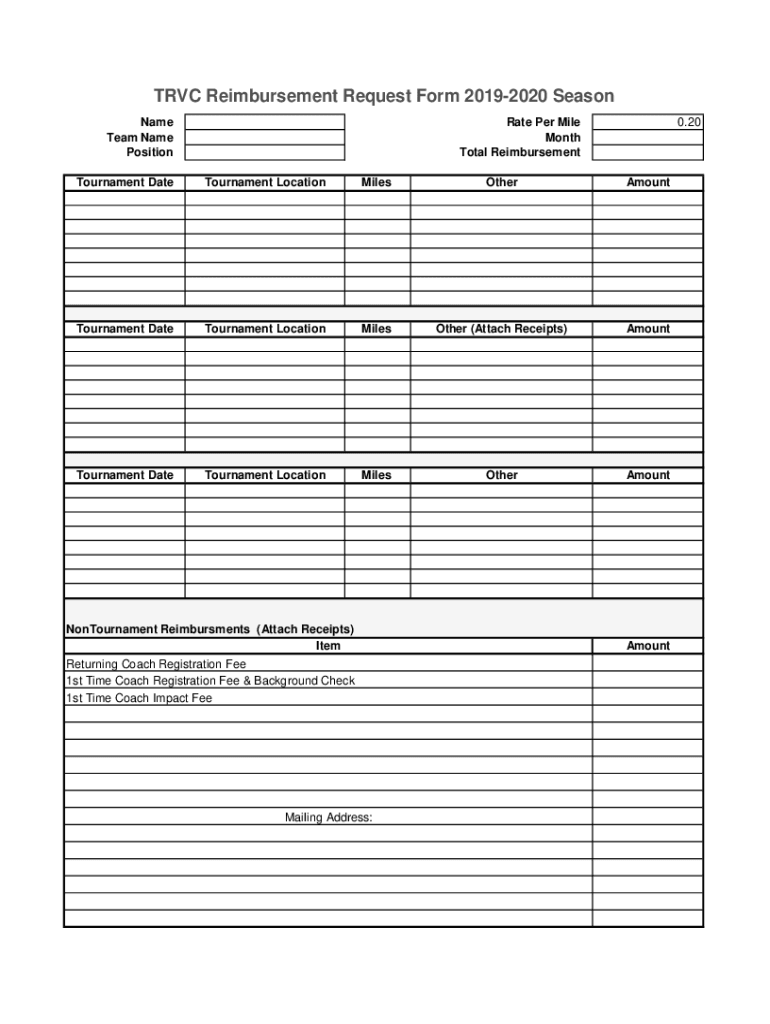 TRVC Reimbursement Request Form 2019-2020 Season

Name
Team Name
Position

Rate Per Mile 0.20
Month
Total Reimbursement

| Tournament Date | Tournament Location | Miles | Other | Amount |
|---|---|---|---|---|
| | | | | |

| Tournament Date | Tournament Location | Miles | Other (Attach Receipts) | Amount |
|---|---|---|---|---|
| | | | | |

| Tournament Date | Tournament Location | Miles | Other | Amount |
|---|---|---|---|---|
| | | | | |

NonTournament Reimbursments (Attach Receipts)

| Item | Amount |
|---|---|
| Returning Coach Registration Fee | |
| 1st Time Coach Registration Fee & Background Check | |
| 1st Time Coach Impact Fee | |

Mailing Address: